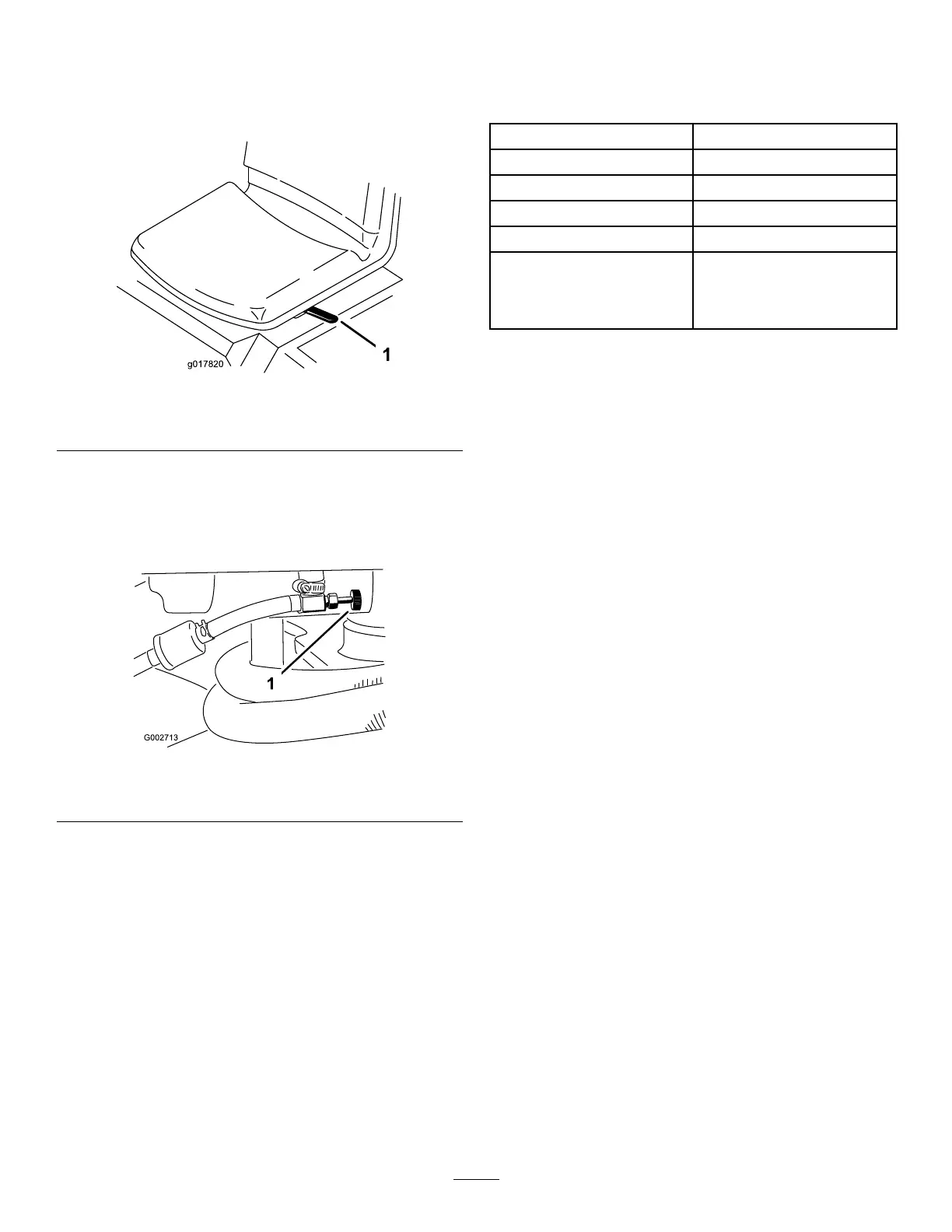 g017820

1

1

G002713